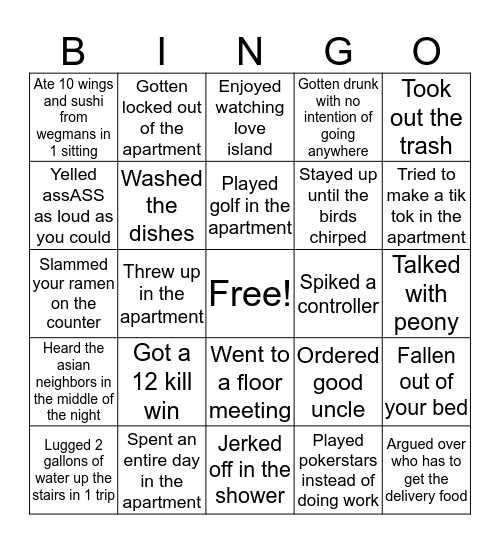 | B | I | N | G | O |
|---|---|---|---|---|
| Ate 10 wings and sushi from wegmans in 1 sitting | Gotten locked out of the apartment | Enjoyed watching love island | Gotten drunk with no intention of going anywhere | Took out the trash |
| Yelled assASS as loud as you could | Washed the dishes | Played golf in the apartment | Stayed up until the birds chirped | Tried to make a tik tok in the apartment |
| Slammed your ramen on the counter | Threw up in the apartment | Free! | Spiked a controller | Talked with peony |
| Heard the asian neighbors in the middle of the night | Got a 12 kill win | Went to a floor meeting | Ordered good uncle | Fallen out of your bed |
| Lugged 2 gallons of water up the stairs in 1 trip | Spent an entire day in the apartment | Jerked off in the shower | Played pokerstars instead of doing work | Argued over who has to get the delivery food |